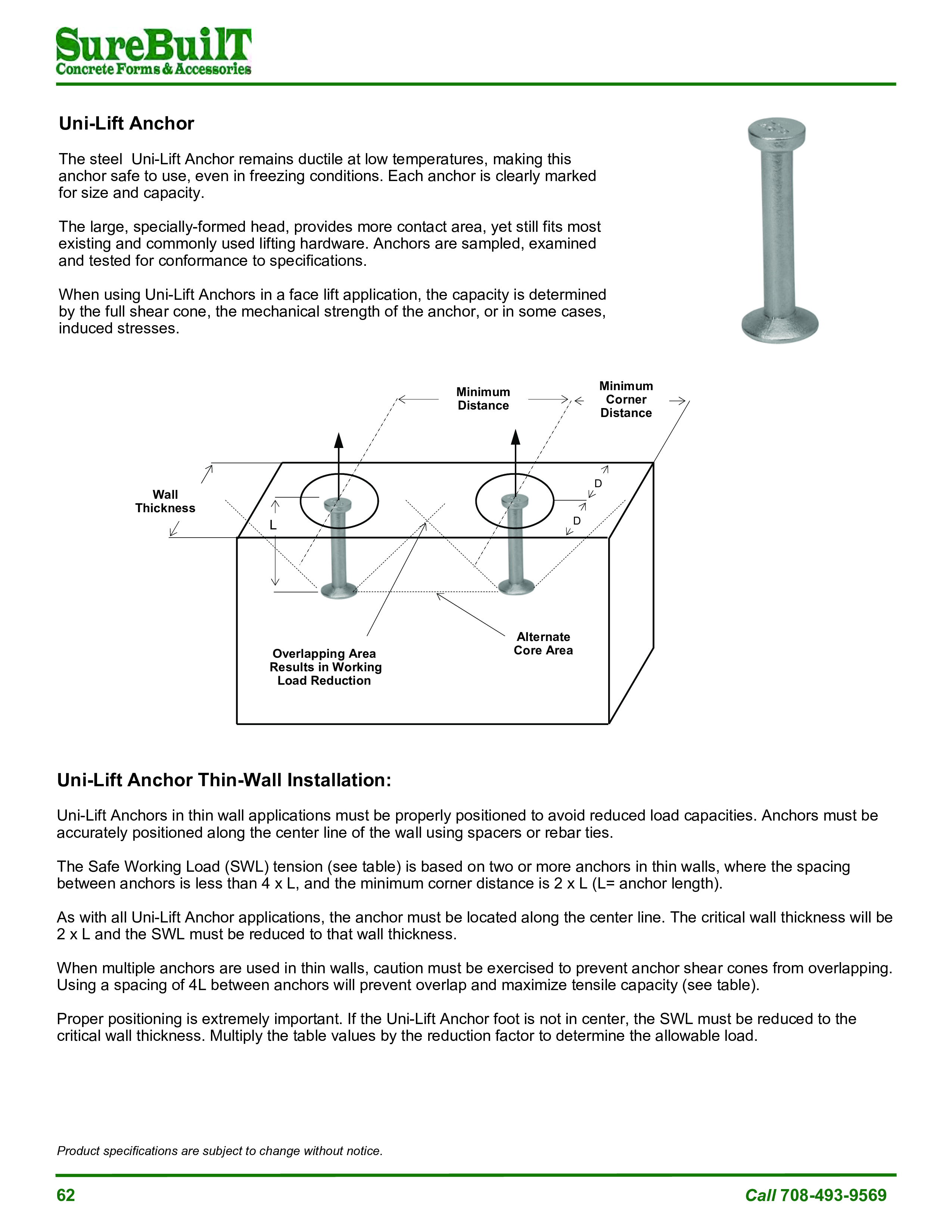 SureBuilT
Concrete Forms & Accessories

Uni-Lift Anchor

The steel  Uni-Lift Anchor remains ductile at low temperatures, making this anchor safe to use, even in freezing conditions. Each anchor is clearly marked for size and capacity.

The large, specially-formed head, provides more contact area, yet still fits most existing and commonly used lifting hardware. Anchors are sampled, examined and tested for conformance to specifications.

When using Uni-Lift Anchors in a face lift application, the capacity is determined by the full shear cone, the mechanical strength of the anchor, or in some cases, induced stresses.

Minimum Distance

Minimum Corner Distance

Wall Thickness

L

D

D

Overlapping Area Results in Working Load Reduction

Alternate Core Area

Uni-Lift Anchor Thin-Wall Installation:

Uni-Lift Anchors in thin wall applications must be properly positioned to avoid reduced load capacities. Anchors must be accurately positioned along the center line of the wall using spacers or rebar ties.

The Safe Working Load (SWL) tension (see table) is based on two or more anchors in thin walls, where the spacing between anchors is less than 4 x L, and the minimum corner distance is 2 x L (L= anchor length).

As with all Uni-Lift Anchor applications, the anchor must be located along the center line. The critical wall thickness will be 2 x L and the SWL must be reduced to that wall thickness.

When multiple anchors are used in thin walls, caution must be exercised to prevent anchor shear cones from overlapping. Using a spacing of 4L between anchors will prevent overlap and maximize tensile capacity (see table).

Proper positioning is extremely important. If the Uni-Lift Anchor foot is not in center, the SWL must be reduced to the critical wall thickness. Multiply the table values by the reduction factor to determine the allowable load.

Product specifications are subject to change without notice.

62

Call 708-493-9569